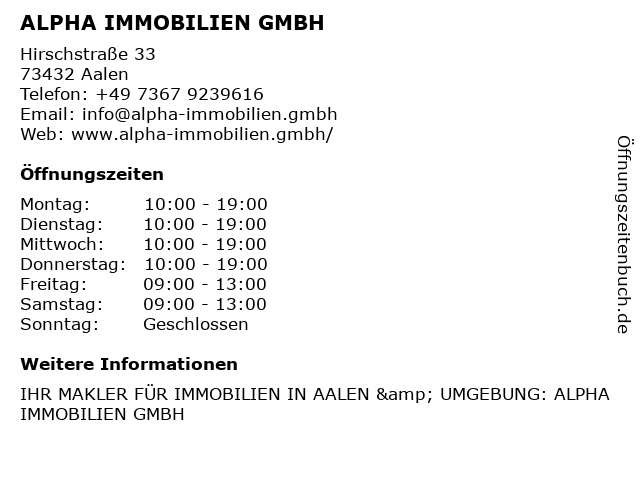 ALPHA IMMOBILIEN GMBH

Hirschstraße 33
73432 Aalen
Telefon: +49 7367 9239616
Email: info@alpha-immobilien.gmbh
Web: www.alpha-immobilien.gmbh/

Öffnungszeiten

Montag: 10:00 - 19:00
Dienstag: 10:00 - 19:00
Mittwoch: 10:00 - 19:00
Donnerstag: 10:00 - 19:00
Freitag: 09:00 - 13:00
Samstag: 09:00 - 13:00
Sonntag: Geschlossen

Weitere Informationen

IHR MAKLER FÜR IMMOBILIEN IN AALEN &amp; UMGEBUNG: ALPHA IMMOBILIEN GMBH

Öffnungszeitenbuch.de